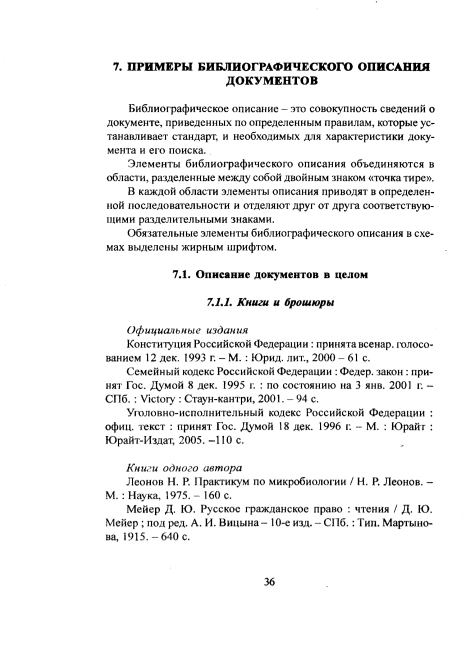 7. ПРИМЕРЫ БИБЛИОГРАФИЧЕСКОГО ОПИСАНИЯ ДОКУМЕНТОВ

Библиографическое описание – это совокупность сведений о документе, приведенных по определенным правилам, которые устанавливает стандарт, и необходимых для характеристики документа и его поиска.

Элементы библиографического описания объединяются в области, разделенные между собой двойным знаком «точка тире».

В каждой области элементы описания приводят в определенной последовательности и отделяют друг от друга соответствующими разделительными знаками.

Обязательные элементы библиографического описания в схемах выделены жирным шрифтом.

7.1. Описание документов в целом

7.1.1. Книги и брошюры

Официальные издания

Конституция Российской Федерации : принята всенар. голосованием 12 дек. 1993 г. – М. : Юрид. лит., 2000 – 61 с.

Семейный кодекс Российской Федерации : Федер. закон : принят Гос. Думой 8 дек. 1995 г. : по состоянию на 3 янв. 2001 г. – СПб. : Victory : Стаун-кантри, 2001. – 94 с.

Уголовно-исполнительный кодекс Российской Федерации : офиц. текст : принят Гос. Думой 18 дек. 1996 г. – М. : Юрайт : Юрайт-Издат, 2005. –110 с.

Книги одного автора

Леонов Н. Р. Практикум по микробиологии / Н. Р. Леонов. – М. : Наука, 1975. – 160 с.

Мейер Д. Ю. Русское гражданское право : чтения / Д. Ю. Мейер ; под ред. А. И. Вицына – 10-е изд. – СПб. : Тип. Мартынова, 1915. – 640 с.

36